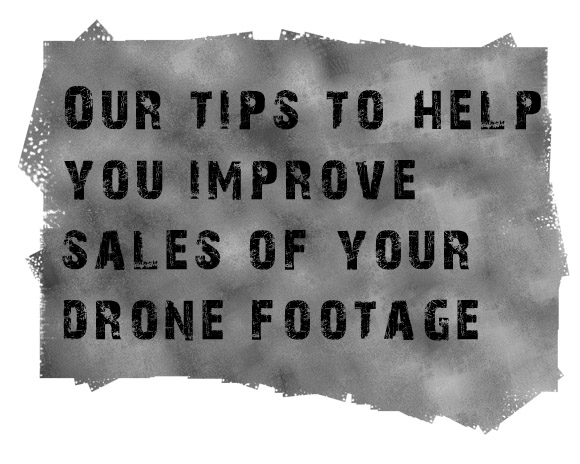 OUR TIPS TO HELP YOU IMPROVE SALES OF YOUR DRONE FOOTAGE